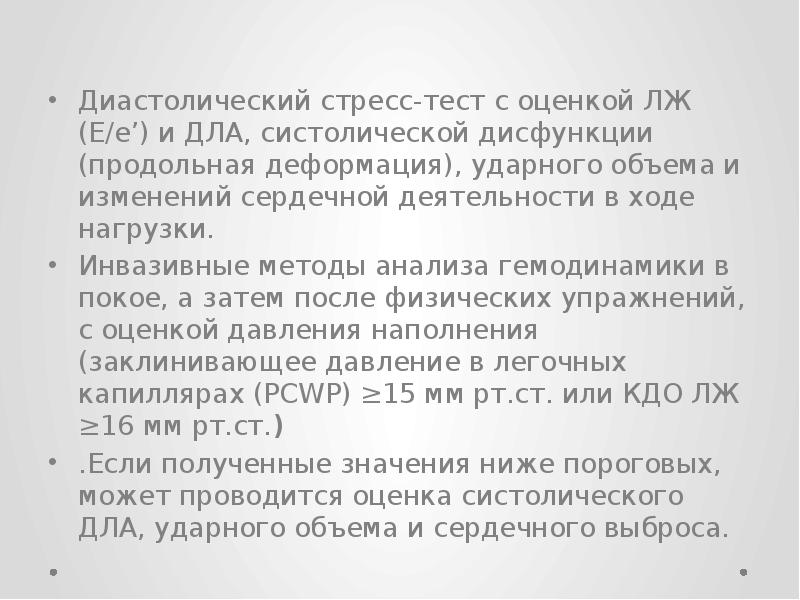 • Диастолический стресс-тест с оценкой ЛЖ (E/e') и ДЛА, систолической дисфункции (продольная деформация), ударного объема и изменений сердечной деятельности в ходе нагрузки.
• Инвазивные методы анализа гемодинамики в покое, а затем после физических упражнений, с оценкой давления наполнения (заклинивающее давление в легочных капиллярах (PCWP) ≥15 мм рт.ст. или КДО ЛЖ ≥16 мм рт.ст.)
• .Если полученные значения ниже пороговых, может проводится оценка систолического ДЛА, ударного объема и сердечного выброса.